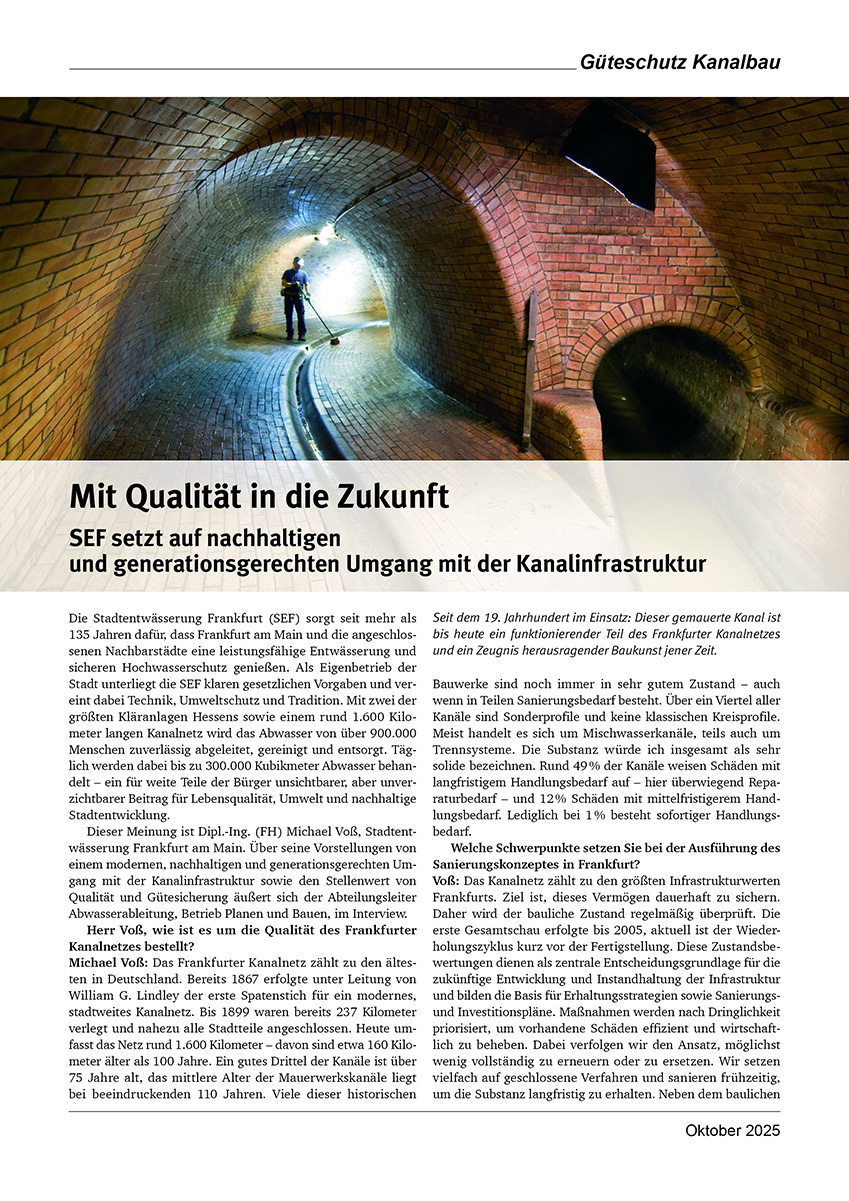 Güteschutz Kanalbau

Mit Qualität in die Zukunft

SEF setzt auf nachhaltigen und generationsgerechten Umgang mit der Kanalinfrastruktur

Die Stadtentwässerung Frankfurt (SEF) sorgt seit mehr als 135 Jahren dafür, dass Frankfurt am Main und die angeschlossenen Nachbarstädte eine leistungsfähige Entwässerung und sicheren Hochwasserschutz genießen. Als Eigenbetrieb der Stadt unterliegt die SEF klaren gesetzlichen Vorgaben und vereint dabei Technik, Umweltschutz und Tradition. Mit zwei der größten Kläranlagen Hessens sowie einem rund 1.600 Kilometer langen Kanalnetz wird das Abwasser von über 900.000 Menschen zuverlässig abgeleitet, gereinigt und entsorgt. Täglich werden dabei bis zu 300.000 Kubikmeter Abwasser behandelt – ein für weite Teile der Bürger unsichtbarer, aber unverzichtbarer Beitrag für Lebensqualität, Umwelt und nachhaltige Stadtentwicklung.

Dieser Meinung ist Dipl.-Ing. (FH) Michael Voß, Stadtentwässerung Frankfurt am Main. Über seine Vorstellungen von einem modernen, nachhaltigen und generationsgerechten Umgang mit der Kanalinfrastruktur sowie den Stellenwert von Qualität und Gütesicherung äußert sich der Abteilungsleiter Abwasserableitung, Betrieb Planen und Bauen, im Interview.

Herr Voß, wie ist es um die Qualität des Frankfurter Kanalnetzes bestellt?

Michael Voß: Das Frankfurter Kanalnetz zählt zu den ältesten in Deutschland. Bereits 1867 erfolgte unter Leitung von William G. Lindley der erste Spatenstich für ein modernes, stadtweites Kanalnetz. Bis 1899 waren bereits 237 Kilometer verlegt und nahezu alle Stadtteile angeschlossen. Heute umfasst das Netz rund 1.600 Kilometer – davon sind etwa 160 Kilometer älter als 100 Jahre. Ein gutes Drittel der Kanäle ist über 75 Jahre alt, das mittlere Alter der Mauerwerkskanäle liegt bei beeindruckenden 110 Jahren. Viele dieser historischen

Seit dem 19. Jahrhundert im Einsatz: Dieser gemauerte Kanal ist bis heute ein funktionierender Teil des Frankfurter Kanalnetzes und ein Zeugnis herausragender Baukunst jener Zeit.

Bauwerke sind noch immer in sehr gutem Zustand – auch wenn in Teilen Sanierungsbedarf besteht. Über ein Viertel aller Kanäle sind Sonderprofile und keine klassischen Kreisprofile. Meist handelt es sich um Mischwasserkanäle, teils auch um Trennsysteme. Die Substanz würde ich insgesamt als sehr solide bezeichnen. Rund 49% der Kanäle weisen Schäden mit langfristigem Handlungsbedarf auf – hier überwiegend Reparaturbedarf – und 12% Schäden mit mittelfristigerem Handlungsbedarf. Lediglich bei 1% besteht sofortiger Handlungsbedarf.

Welche Schwerpunkte setzen Sie bei der Ausführung des Sanierungskonzeptes in Frankfurt?

Voß: Das Kanalnetz zählt zu den größten Infrastrukturwerten Frankfurts. Ziel ist, dieses Vermögen dauerhaft zu sichern. Daher wird der bauliche Zustand regelmäßig überprüft. Die erste Gesamtschau erfolgte bis 2005, aktuell ist der Wiederholungszyklus kurz vor der Fertigstellung. Diese Zustandsbewertungen dienen als zentrale Entscheidungsgrundlage für die zukünftige Entwicklung und Instandhaltung der Infrastruktur und bilden die Basis für Erhaltungsstrategien sowie Sanierungs- und Investitionspläne. Maßnahmen werden nach Dringlichkeit priorisiert, um vorhandene Schäden effizient und wirtschaftlich zu beheben. Dabei verfolgen wir den Ansatz, möglichst wenig vollständig zu erneuern oder zu ersetzen. Wir setzen vielfach auf geschlossene Verfahren und sanieren frühzeitig, um die Substanz langfristig zu erhalten. Neben dem baulichen

Oktober 2025